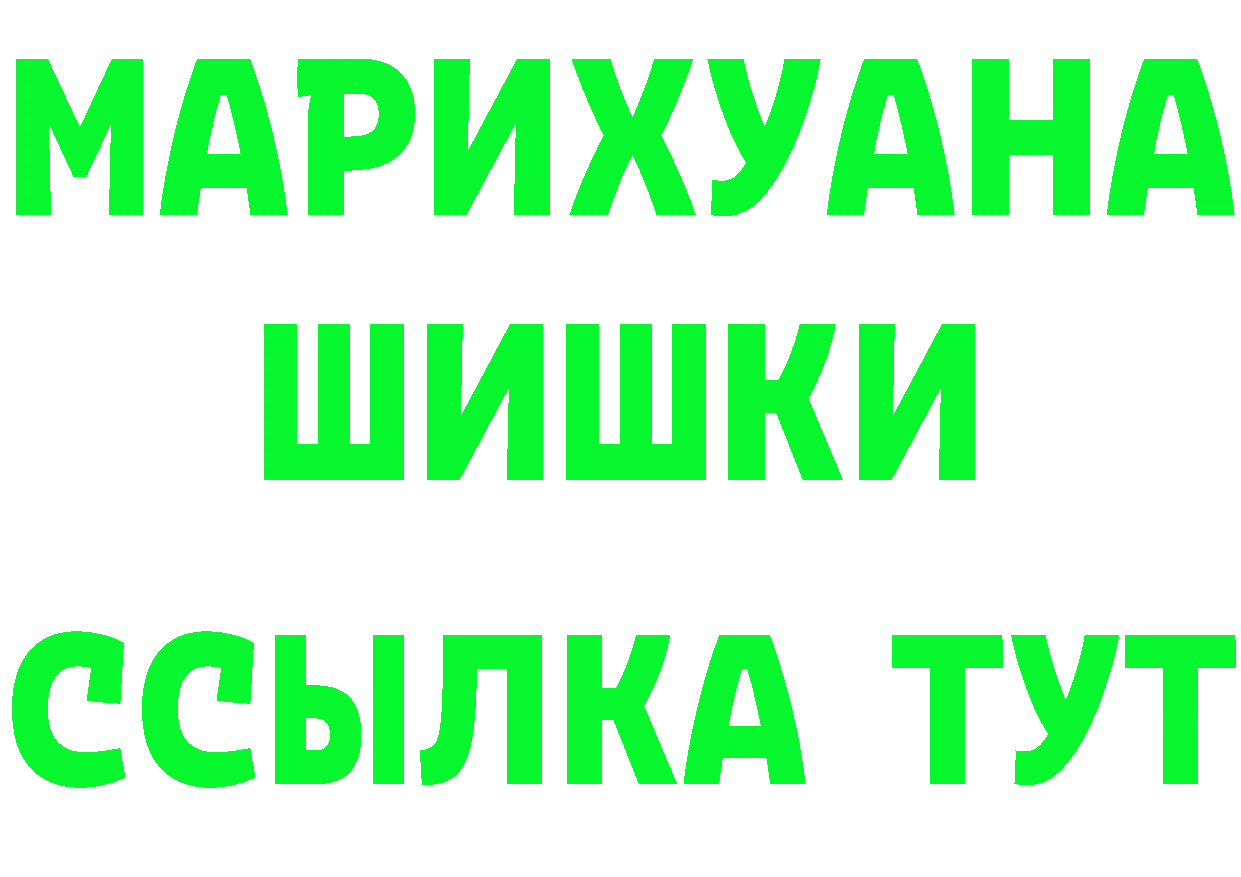 МАРИХУАНА ШИШКИ

ССЫЛКА ТУТ